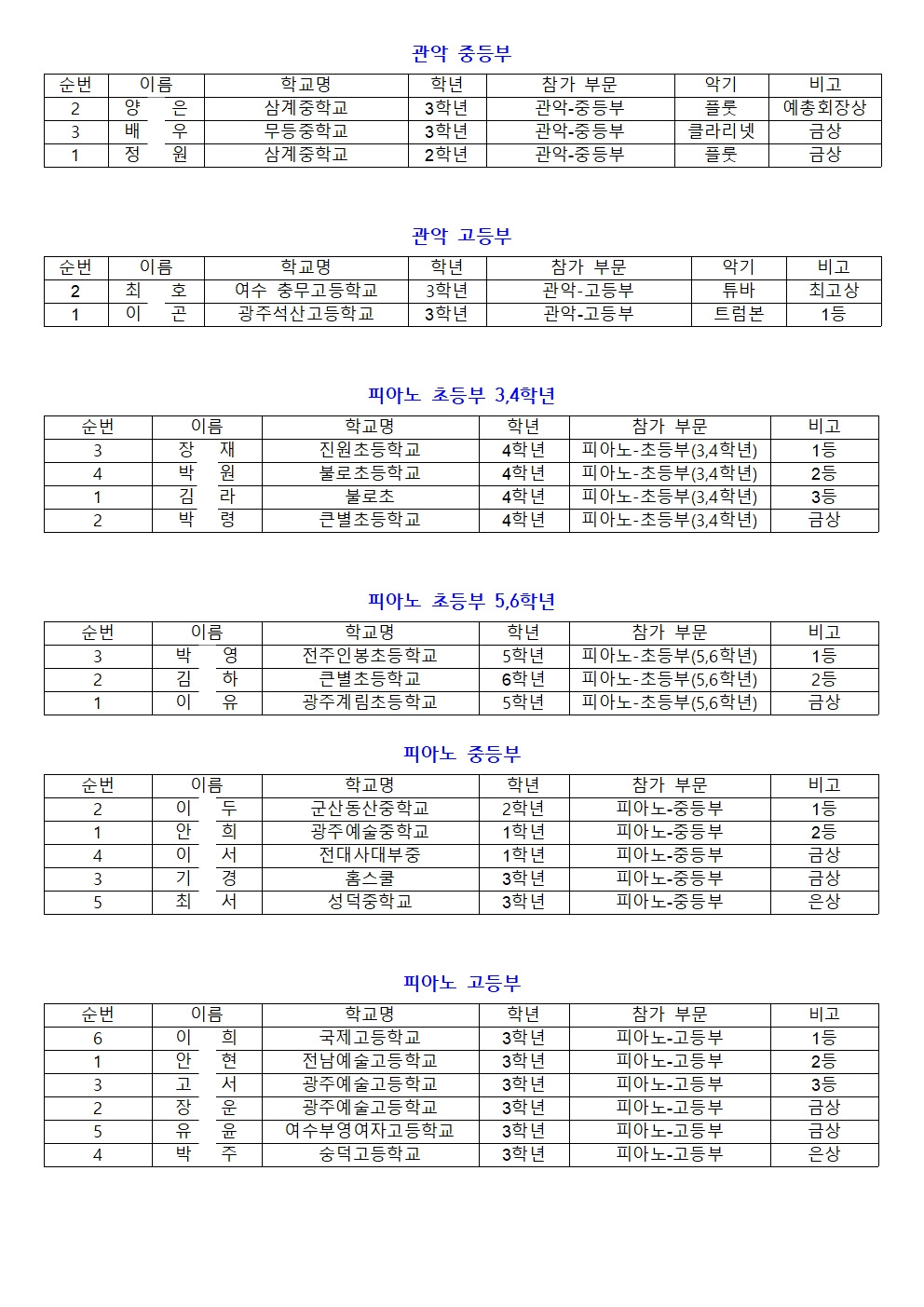 관악 중등부

| 순번 | 이름 | 학교명 | 학년 | 참가 부문 | 악기 | 비고 |
|---|---|---|---|---|---|---|
| 2 | 양 은 | 삼계중학교 | 3학년 | 관악-중등부 | 플룻 | 예총회장상 |
| 3 | 배 우 | 무등중학교 | 3학년 | 관악-중등부 | 클라리넷 | 금상 |
| 1 | 정 원 | 삼계중학교 | 2학년 | 관악-중등부 | 플룻 | 금상 |

관악 고등부

| 순번 | 이름 | 학교명 | 학년 | 참가 부문 | 악기 | 비고 |
|---|---|---|---|---|---|---|
| 2 | 최 호 | 여수 충무고등학교 | 3학년 | 관악-고등부 | 튜바 | 최고상 |
| 1 | 이 곤 | 광주석산고등학교 | 3학년 | 관악-고등부 | 트럼본 | 1등 |

피아노 초등부 3,4학년

| 순번 | 이름 | 학교명 | 학년 | 참가 부문 | 비고 |
|---|---|---|---|---|---|
| 3 | 장 재 | 진원초등학교 | 4학년 | 피아노-초등부(3,4학년) | 1등 |
| 4 | 박 원 | 불로초등학교 | 4학년 | 피아노-초등부(3,4학년) | 2등 |
| 1 | 김 라 | 불로초 | 4학년 | 피아노-초등부(3,4학년) | 3등 |
| 2 | 박 령 | 큰별초등학교 | 4학년 | 피아노-초등부(3,4학년) | 금상 |

피아노 초등부 5,6학년

| 순번 | 이름 | 학교명 | 학년 | 참가 부문 | 비고 |
|---|---|---|---|---|---|
| 3 | 박 영 | 전주인봉초등학교 | 5학년 | 피아노-초등부(5,6학년) | 1등 |
| 2 | 김 하 | 큰별초등학교 | 6학년 | 피아노-초등부(5,6학년) | 2등 |
| 1 | 이 유 | 광주계림초등학교 | 5학년 | 피아노-초등부(5,6학년) | 금상 |

피아노 중등부

| 순번 | 이름 | 학교명 | 학년 | 참가 부문 | 비고 |
|---|---|---|---|---|---|
| 2 | 이 두 | 군산동산중학교 | 2학년 | 피아노-중등부 | 1등 |
| 1 | 안 희 | 광주예술중학교 | 1학년 | 피아노-중등부 | 2등 |
| 4 | 이 서 | 전대사대부중 | 1학년 | 피아노-중등부 | 금상 |
| 3 | 기 경 | 홈스쿨 | 3학년 | 피아노-중등부 | 금상 |
| 5 | 최 서 | 성덕중학교 | 3학년 | 피아노-중등부 | 은상 |

피아노 고등부

| 순번 | 이름 | 학교명 | 학년 | 참가 부문 | 비고 |
|---|---|---|---|---|---|
| 6 | 이 희 | 국제고등학교 | 3학년 | 피아노-고등부 | 1등 |
| 1 | 안 현 | 전남예술고등학교 | 3학년 | 피아노-고등부 | 2등 |
| 3 | 고 서 | 광주예술고등학교 | 3학년 | 피아노-고등부 | 3등 |
| 2 | 장 운 | 광주예술고등학교 | 3학년 | 피아노-고등부 | 금상 |
| 5 | 유 윤 | 여수부영여자고등학교 | 3학년 | 피아노-고등부 | 금상 |
| 4 | 박 주 | 숭덕고등학교 | 3학년 | 피아노-고등부 | 은상 |